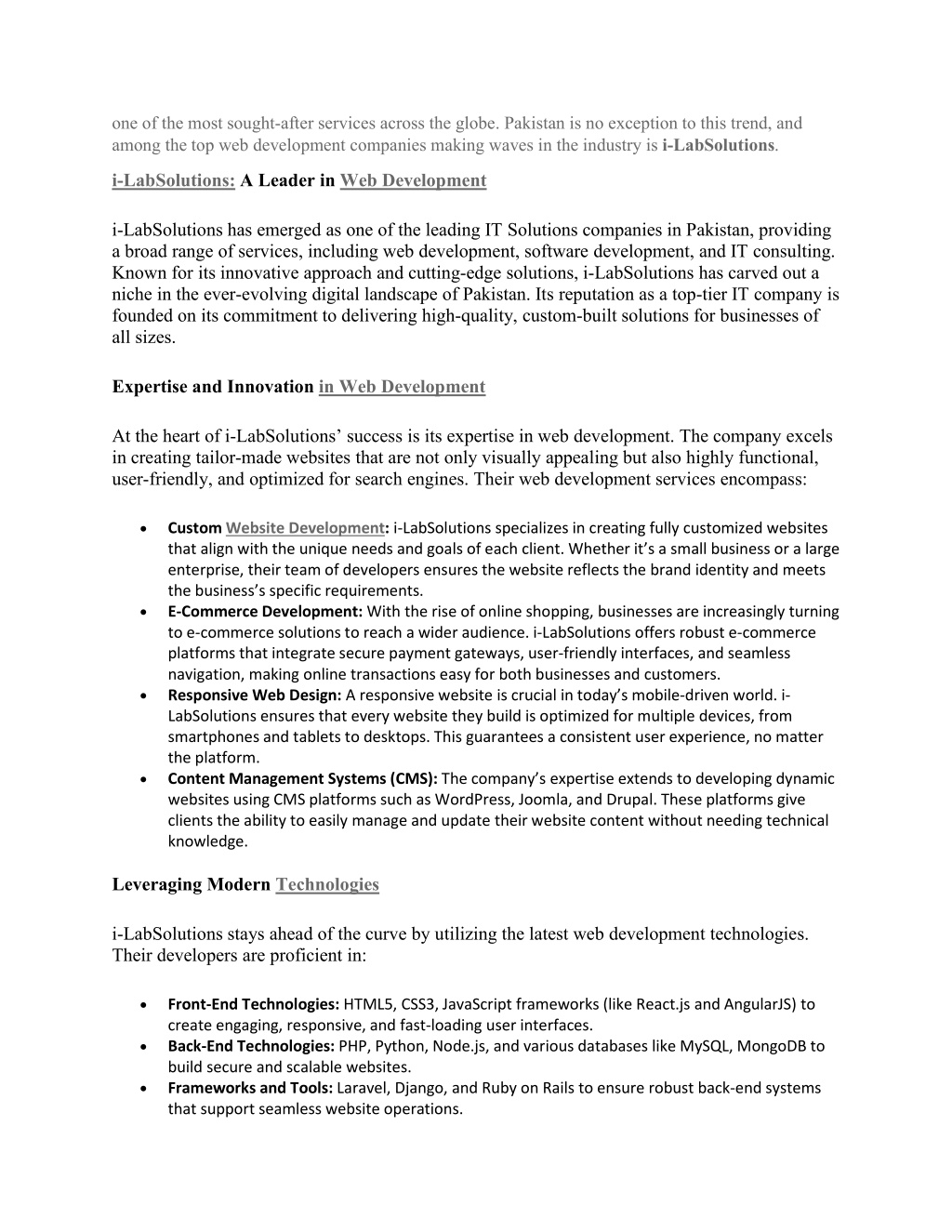 one of the most sought-after services across the globe. Pakistan is no exception to this trend, and among the top web development companies making waves in the industry is i-LabSolutions.

i-LabSolutions: A Leader in Web Development

i-LabSolutions has emerged as one of the leading IT Solutions companies in Pakistan, providing a broad range of services, including web development, software development, and IT consulting. Known for its innovative approach and cutting-edge solutions, i-LabSolutions has carved out a niche in the ever-evolving digital landscape of Pakistan. Its reputation as a top-tier IT company is founded on its commitment to delivering high-quality, custom-built solutions for businesses of all sizes.

Expertise and Innovation in Web Development

At the heart of i-LabSolutions' success is its expertise in web development. The company excels in creating tailor-made websites that are not only visually appealing but also highly functional, user-friendly, and optimized for search engines. Their web development services encompass:

• Custom Website Development: i-LabSolutions specializes in creating fully customized websites that align with the unique needs and goals of each client. Whether it's a small business or a large enterprise, their team of developers ensures the website reflects the brand identity and meets the business's specific requirements.
• E-Commerce Development: With the rise of online shopping, businesses are increasingly turning to e-commerce solutions to reach a wider audience. i-LabSolutions offers robust e-commerce platforms that integrate secure payment gateways, user-friendly interfaces, and seamless navigation, making online transactions easy for both businesses and customers.
• Responsive Web Design: A responsive website is crucial in today's mobile-driven world. i-LabSolutions ensures that every website they build is optimized for multiple devices, from smartphones and tablets to desktops. This guarantees a consistent user experience, no matter the platform.
• Content Management Systems (CMS): The company's expertise extends to developing dynamic websites using CMS platforms such as WordPress, Joomla, and Drupal. These platforms give clients the ability to easily manage and update their website content without needing technical knowledge.

Leveraging Modern Technologies

i-LabSolutions stays ahead of the curve by utilizing the latest web development technologies. Their developers are proficient in:

• Front-End Technologies: HTML5, CSS3, JavaScript frameworks (like React.js and AngularJS) to create engaging, responsive, and fast-loading user interfaces.
• Back-End Technologies: PHP, Python, Node.js, and various databases like MySQL, MongoDB to build secure and scalable websites.
• Frameworks and Tools: Laravel, Django, and Ruby on Rails to ensure robust back-end systems that support seamless website operations.